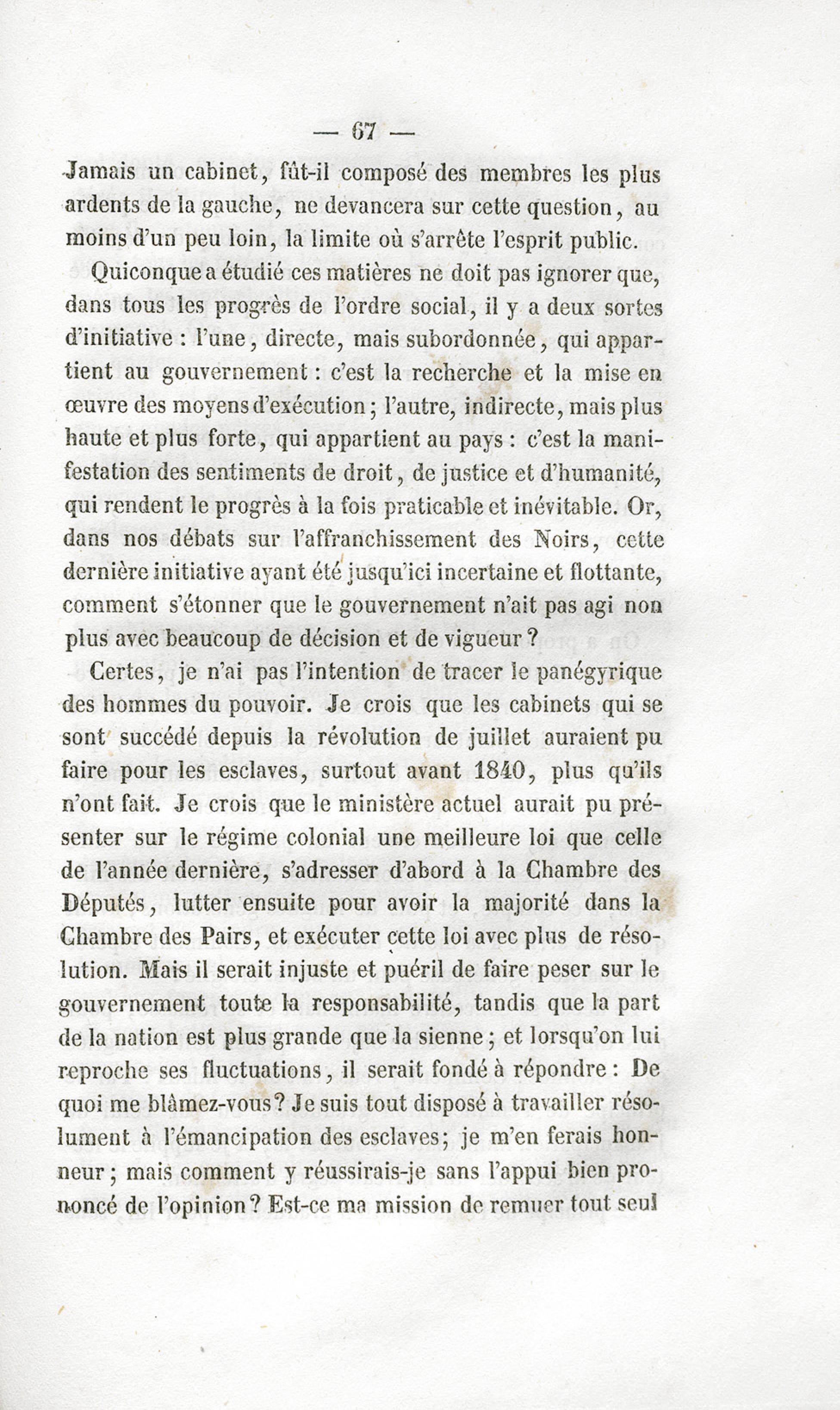 — 67 —

Jamais un cabinet, fût-il composé des membres les plus ardents de la gauche, ne devancera sur cette question, au moins d'un peu loin, la limite où s'arrête l'esprit public.

Quiconque a étudié ces matières ne doit pas ignorer que, dans tous les progrès de l'ordre social, il y a deux sortes d'initiative : l'une, directe, mais subordonnée, qui appartient au gouvernement : c'est la recherche et la mise en œuvre des moyens d'exécution ; l'autre, indirecte, mais plus haute et plus forte, qui appartient au pays : c'est la manifestation des sentiments de droit, de justice et d'humanité, qui rendent le progrès à la fois praticable et inévitable. Or, dans nos débats sur l'affranchissement des Noirs, cette dernière initiative ayant été jusqu'ici incertaine et flottante, comment s'étonner que le gouvernement n'ait pas agi non plus avec beaucoup de décision et de vigueur ?

Certes, je n'ai pas l'intention de tracer le panégyrique des hommes du pouvoir. Je crois que les cabinets qui se sont succédé depuis la révolution de juillet auraient pu faire pour les esclaves, surtout avant 1840, plus qu'ils n'ont fait. Je crois que le ministère actuel aurait pu présenter sur le régime colonial une meilleure loi que celle de l'année dernière, s'adresser d'abord à la Chambre des Députés, lutter ensuite pour avoir la majorité dans la Chambre des Pairs, et exécuter cette loi avec plus de résolution. Mais il serait injuste et puéril de faire peser sur le gouvernement toute la responsabilité, tandis que la part de la nation est plus grande que la sienne ; et lorsqu'on lui reproche ses fluctuations, il serait fondé à répondre : De quoi me blâmez-vous ? Je suis tout disposé à travailler résolument à l'émancipation des esclaves ; je m'en ferais honneur ; mais comment y réussirais-je sans l'appui bien prononcé de l'opinion ? Est-ce ma mission de remuer tout seul